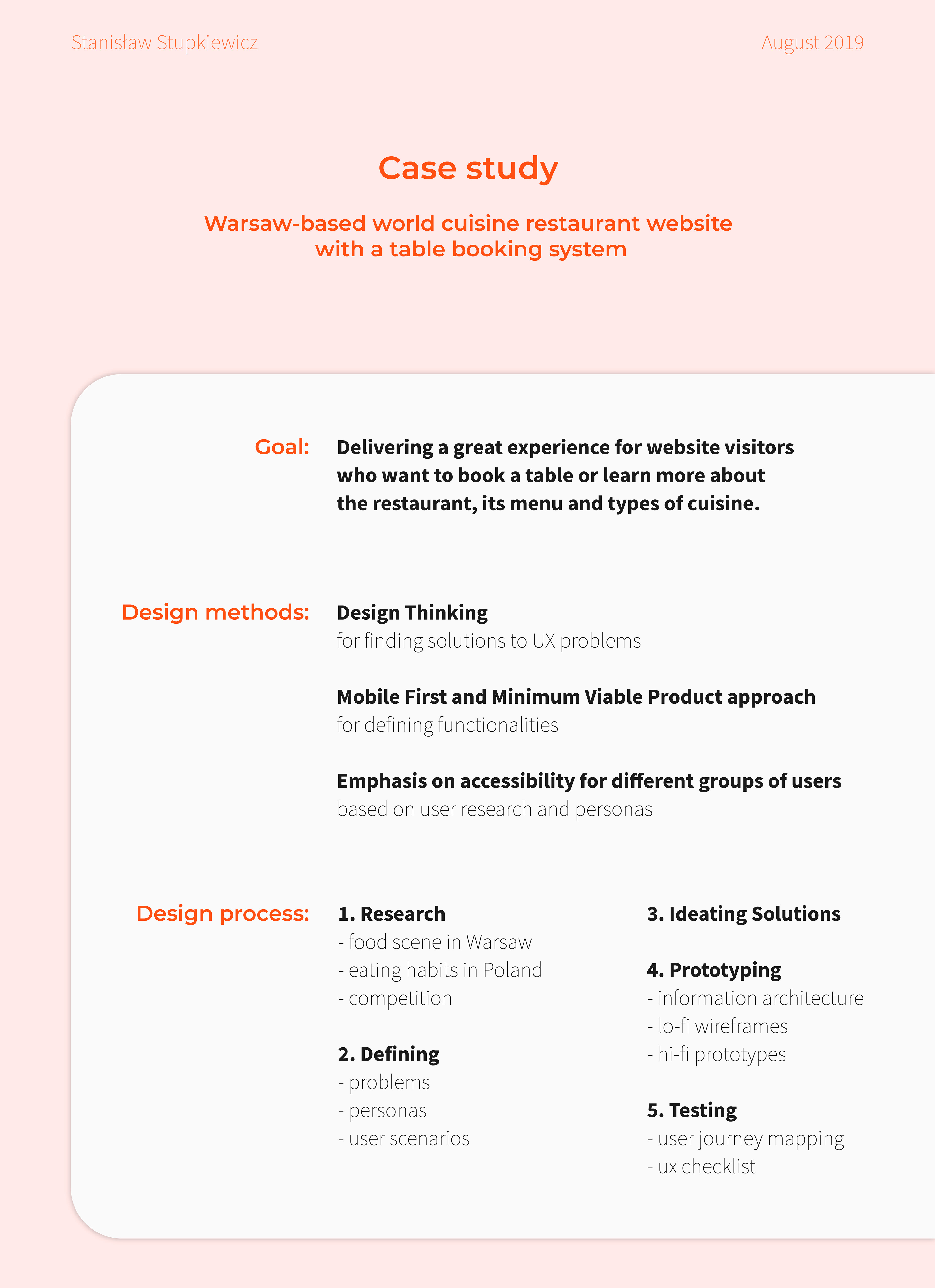 Stanisław Stupkiewicz

August 2019

Case study

Warsaw-based world cuisine restaurant website with a table booking system

Goal:

Delivering a great experience for website visitors who want to book a table or learn more about the restaurant, its menu and types of cuisine.

Design methods:

Design Thinking
for finding solutions to UX problems

Mobile First and Minimum Viable Product approach
for defining functionalities

Emphasis on accessibility for different groups of users
based on user research and personas

Design process:

1. Research
- food scene in Warsaw
- eating habits in Poland
- competition

2. Defining
- problems
- personas
- user scenarios

3. Ideating Solutions

4. Prototyping
- information architecture
- lo-fi wireframes
- hi-fi prototypes

5. Testing
- user journey mapping
- ux checklist